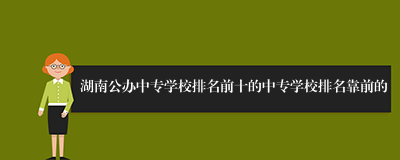 湖南公办中专学校排名前十的中专学校排名靠前的